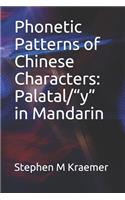 Phonetic Patterns of Chinese Characters: Palatal/“y” in Mandarin

Stephen M Kraemer